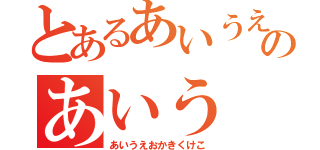 とあるあいうえの
あいう
あいうえおかきくけこ